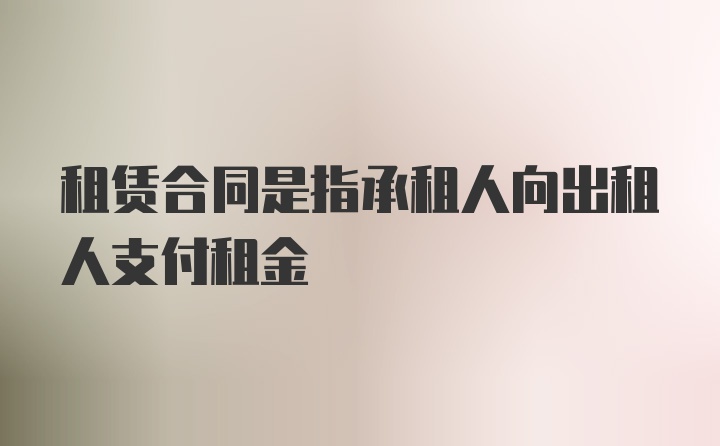 租赁合同是指承租人向出租人支付租金